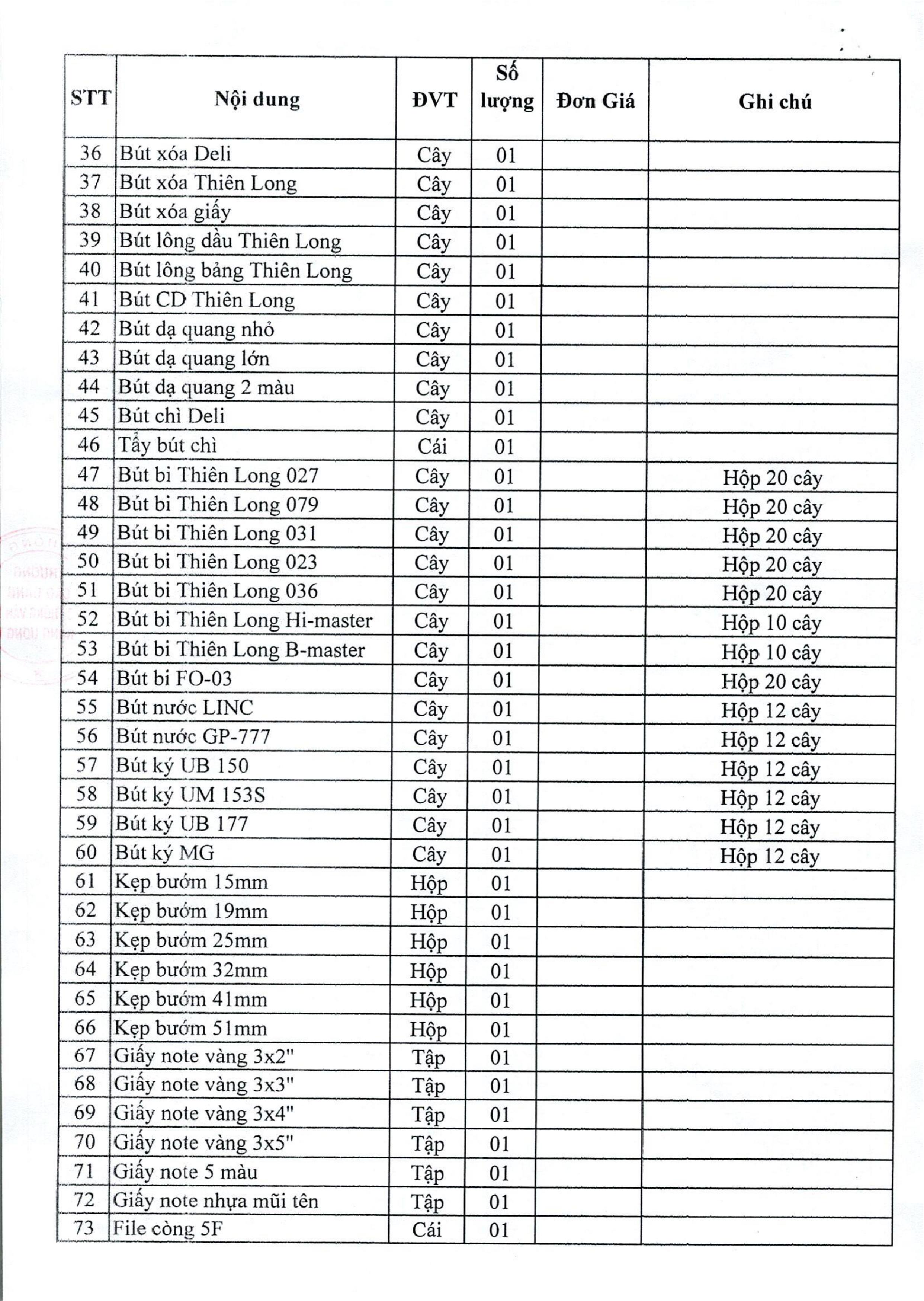 | STT | Nội dung | ĐVT | Số lượng | Đơn Giá | Ghi chú |
|---|---|---|---|---|---|
| 36 | Bút xóa Deli | Cây | 01 | | |
| 37 | Bút xóa Thiên Long | Cây | 01 | | |
| 38 | Bút xóa giấy | Cây | 01 | | |
| 39 | Bút lông dầu Thiên Long | Cây | 01 | | |
| 40 | Bút lông bảng Thiên Long | Cây | 01 | | |
| 41 | Bút CD Thiên Long | Cây | 01 | | |
| 42 | Bút dạ quang nhỏ | Cây | 01 | | |
| 43 | Bút dạ quang lớn | Cây | 01 | | |
| 44 | Bút dạ quang 2 màu | Cây | 01 | | |
| 45 | Bút chì Deli | Cây | 01 | | |
| 46 | Tẩy bút chì | Cái | 01 | | |
| 47 | Bút bi Thiên Long 027 | Cây | 01 | | Hộp 20 cây |
| 48 | Bút bi Thiên Long 079 | Cây | 01 | | Hộp 20 cây |
| 49 | Bút bi Thiên Long 031 | Cây | 01 | | Hộp 20 cây |
| 50 | Bút bi Thiên Long 023 | Cây | 01 | | Hộp 20 cây |
| 51 | Bút bi Thiên Long 036 | Cây | 01 | | Hộp 20 cây |
| 52 | Bút bi Thiên Long Hi-master | Cây | 01 | | Hộp 10 cây |
| 53 | Bút bi Thiên Long B-master | Cây | 01 | | Hộp 10 cây |
| 54 | Bút bi FO-03 | Cây | 01 | | Hộp 20 cây |
| 55 | Bút nước LINC | Cây | 01 | | Hộp 12 cây |
| 56 | Bút nước GP-777 | Cây | 01 | | Hộp 12 cây |
| 57 | Bút ký UB 150 | Cây | 01 | | Hộp 12 cây |
| 58 | Bút ký UM 153S | Cây | 01 | | Hộp 12 cây |
| 59 | Bút ký UB 177 | Cây | 01 | | Hộp 12 cây |
| 60 | Bút ký MG | Cây | 01 | | Hộp 12 cây |
| 61 | Kẹp bướm 15mm | Hộp | 01 | | |
| 62 | Kẹp bướm 19mm | Hộp | 01 | | |
| 63 | Kẹp bướm 25mm | Hộp | 01 | | |
| 64 | Kẹp bướm 32mm | Hộp | 01 | | |
| 65 | Kẹp bướm 41mm | Hộp | 01 | | |
| 66 | Kẹp bướm 51mm | Hộp | 01 | | |
| 67 | Giấy note vàng 3x2" | Tập | 01 | | |
| 68 | Giấy note vàng 3x3" | Tập | 01 | | |
| 69 | Giấy note vàng 3x4" | Tập | 01 | | |
| 70 | Giấy note vàng 3x5" | Tập | 01 | | |
| 71 | Giấy note 5 màu | Tập | 01 | | |
| 72 | Giấy note nhựa mũi tên | Tập | 01 | | |
| 73 | File còng 5F | Cái | 01 | | |